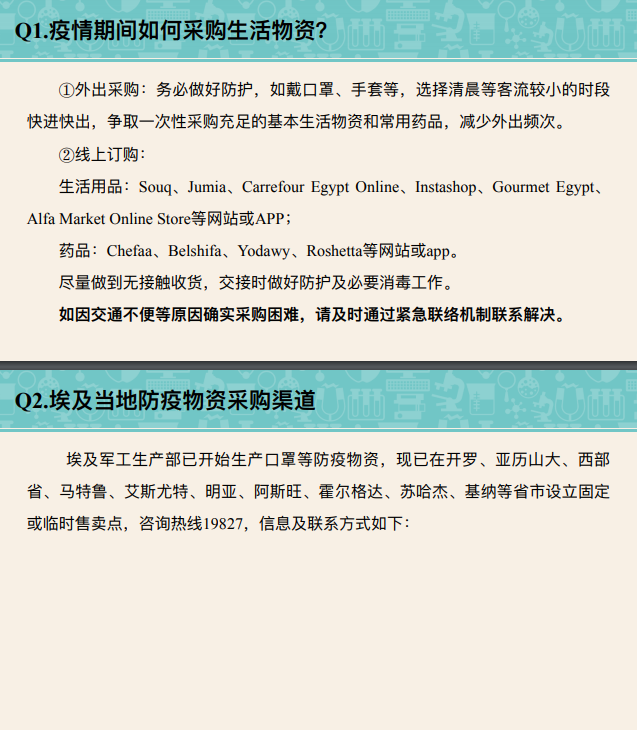 Q1.疫情期间如何采购生活物资?

①外出采购：务必做好防护，如戴口罩、手套等，选择清晨等客流较小的时段快进快出，争取一次性采购充足的基本生活物资和常用药品，减少外出频次。

②线上订购：

生活用品：Souq、Jumia、Carrefour Egypt Online、Instashop、Gourmet Egypt、Alfa Market Online Store等网站或APP；

药品：Chefaa、Belshifa、Yodawy、Roshetta等网站或app。

尽量做到无接触收货，交接时做好防护及必要消毒工作。

如因交通不便等原因确实采购困难，请及时通过紧急联络机制联系解决。

Q2.埃及当地防疫物资采购渠道

埃及军工生产部已开始生产口罩等防疫物资，现已在开罗、亚历山大、西部省、马特鲁、艾斯尤特、明亚、阿斯旺、霍尔格达、苏哈杰、基纳等省市设立固定或临时售卖点，咨询热线19827，信息及联系方式如下：